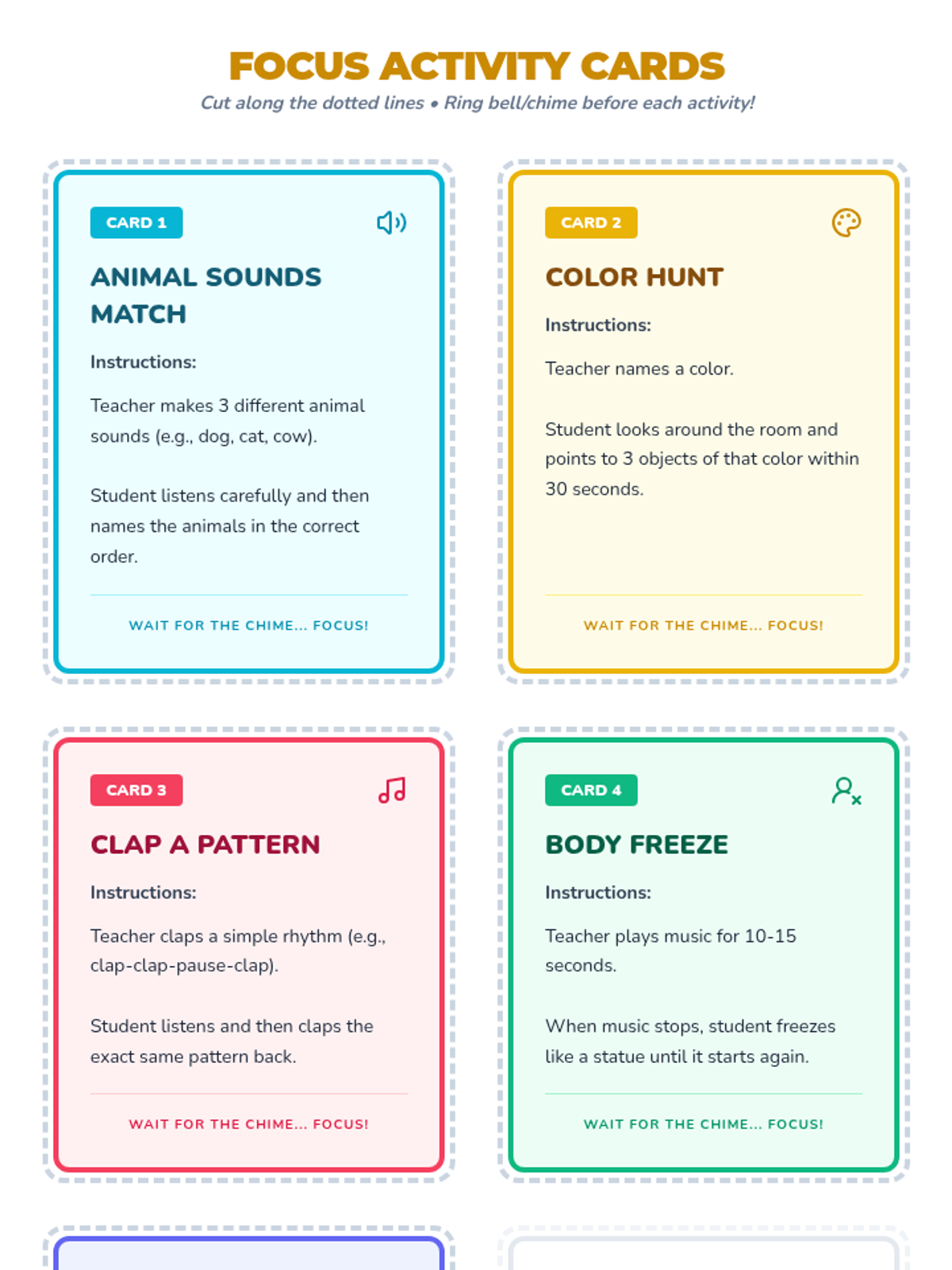 FOCUS ACTIVITY CARDS
Cut along the dotted lines • Ring bell/chime before each activity!

CARD 1
ANIMAL SOUNDS MATCH
Instructions:
Teacher makes 3 different animal sounds (e.g., dog, cat, cow).

Student listens carefully and then names the animals in the correct order.

WAIT FOR THE CHIME... FOCUS!

CARD 2
COLOR HUNT
Instructions:
Teacher names a color.

Student looks around the room and points to 3 objects of that color within 30 seconds.

WAIT FOR THE CHIME... FOCUS!

CARD 3
CLAP A PATTERN
Instructions:
Teacher claps a simple rhythm (e.g., clap-clap-pause-clap).

Student listens and then claps the exact same pattern back.

WAIT FOR THE CHIME... FOCUS!

CARD 4
BODY FREEZE
Instructions:
Teacher plays music for 10-15 seconds.

When music stops, student freezes like a statue until it starts again.

WAIT FOR THE CHIME... FOCUS!